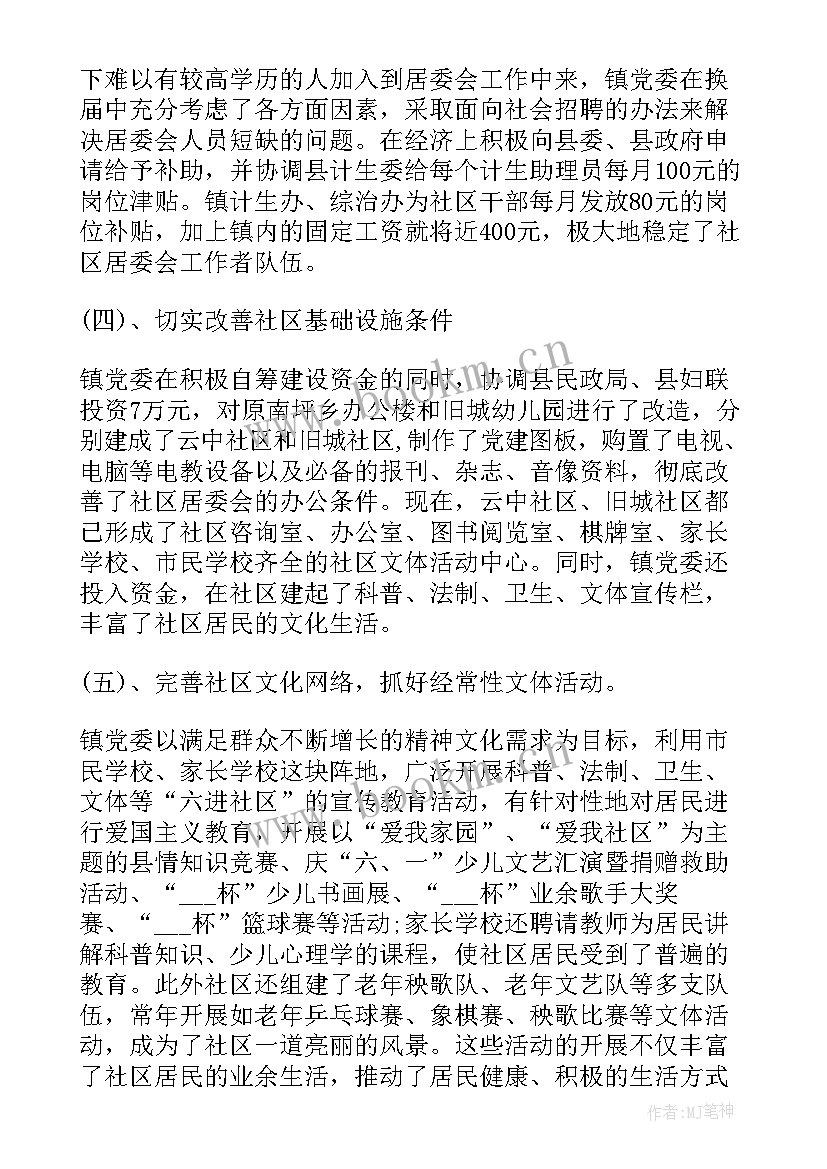 下难以有较高学历的人加入到居委会工作中来，镇党委在换届中充分考虑了各方面因素，采取面向社会招聘的办法来解决居委会人员短缺的问题。在经济上积极向县委、县政府申请给予补助，并协调县计生委给每个计生助理员每月100元的岗位津贴。镇计生办、综治办为社区干部每月发放80元的岗位补贴，加上镇内的固定工资就将近400元，极大地稳定了社区居委会工作者队伍。

(四)、切实改善社区基础设施条件

镇党委在积极自筹建设资金的同时，协调县民政局、县妇联投资7万元，对原南坪乡办公楼和旧城幼儿园进行了改造，分别建成了云中社区和旧城社区,制作了党建图板，购置了电视、电脑等电教设备以及必备的报刊、杂志、音像资料，彻底改善了社区居委会的办公条件。现在，云中社区、旧城社区都已形成了社区咨询室、办公室、图书阅览室、棋牌室、家长学校、市民学校齐全的社区文体活动中心。同时，镇党委还投入资金，在社区建起了科普、法制、卫生、文体宣传栏，丰富了社区居民的文化生活。

(五)、完善社区文化网络，抓好经常性文体活动。

镇党委以满足群众不断增长的精神文化需求为目标，利用市民学校、家长学校这块阵地，广泛开展科普、法制、卫生、文体等“六进社区”的宣传教育活动，有针对性地对居民进行爱国主义教育，开展以“爱我家园”、“爱我社区”为主题的县情知识竞赛、庆“六、一”少儿文艺汇演暨捐赠救助活动、“___杯”少儿书画展、“___杯”业余歌手大奖赛、“___杯”篮球赛等活动;家长学校还聘请教师为居民讲解科普知识、少儿心理学的课程，使社区居民受到了普遍的教育。此外社区还组建了老年秧歌队、老年文艺队等多支队伍，常年开展如老年乒乓球赛、象棋赛、秧歌比赛等文体活动，成为了社区一道亮丽的风景。这些活动的开展不仅丰富了社区居民的业余生活，推动了居民健康、积极的生活方式

www.bookm.cn

作者:MJ笔神